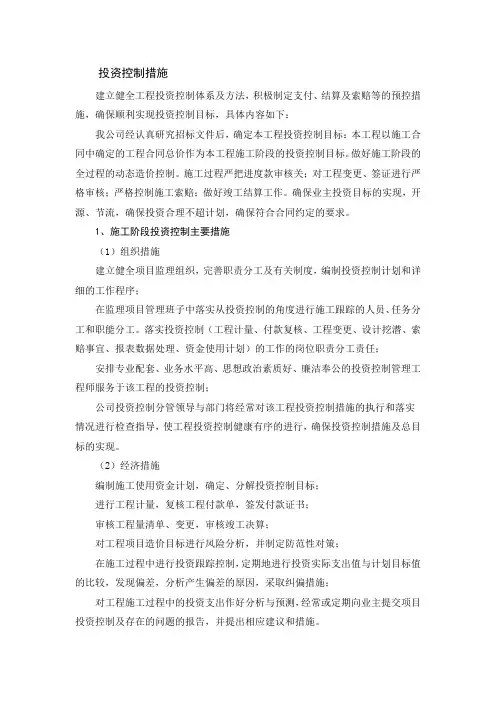 投资控制措施

建立健全工程投资控制体系及方法，积极制定支付、结算及索赔等的预控措施，确保顺利实现投资控制目标，具体内容如下：

我公司经认真研究招标文件后，确定本工程投资控制目标：本工程以施工合同中确定的工程合同总价作为本工程施工阶段的投资控制目标。做好施工阶段的全过程的动态造价控制。施工过程严把进度款审核关；对工程变更、签证进行严格审核；严格控制施工索赔；做好竣工结算工作。确保业主投资目标的实现，开源、节流，确保投资合理不超计划，确保符合合同约定的要求。

1、施工阶段投资控制主要措施

（1）组织措施

建立健全项目监理组织，完善职责分工及有关制度，编制投资控制计划和详细的工作程序；

在监理项目管理班子中落实从投资控制的角度进行施工跟踪的人员、任务分工和职能分工。落实投资控制（工程计量、付款复核、工程变更、设计挖潜、索赔事宜、报表数据处理、资金使用计划）的工作的岗位职责分工责任；

安排专业配套、业务水平高、思想政治素质好、廉洁奉公的投资控制管理工程师服务于该工程的投资控制；

公司投资控制分管领导与部门将经常对该工程投资控制措施的执行和落实情况进行检查指导，使工程投资控制健康有序的进行，确保投资控制措施及总目标的实现。

（2）经济措施

编制施工使用资金计划，确定、分解投资控制目标；

进行工程计量，复核工程付款单，签发付款证书；

审核工程量清单、变更，审核竣工决算；

对工程项目造价目标进行风险分析，并制定防范性对策；

在施工过程中进行投资跟踪控制，定期地进行投资实际支出值与计划目标值的比较，发现偏差，分析产生偏差的原因，采取纠偏措施；

对工程施工过程中的投资支出作好分析与预测，经常或定期向业主提交项目投资控制及存在的问题的报告，并提出相应建议和措施。